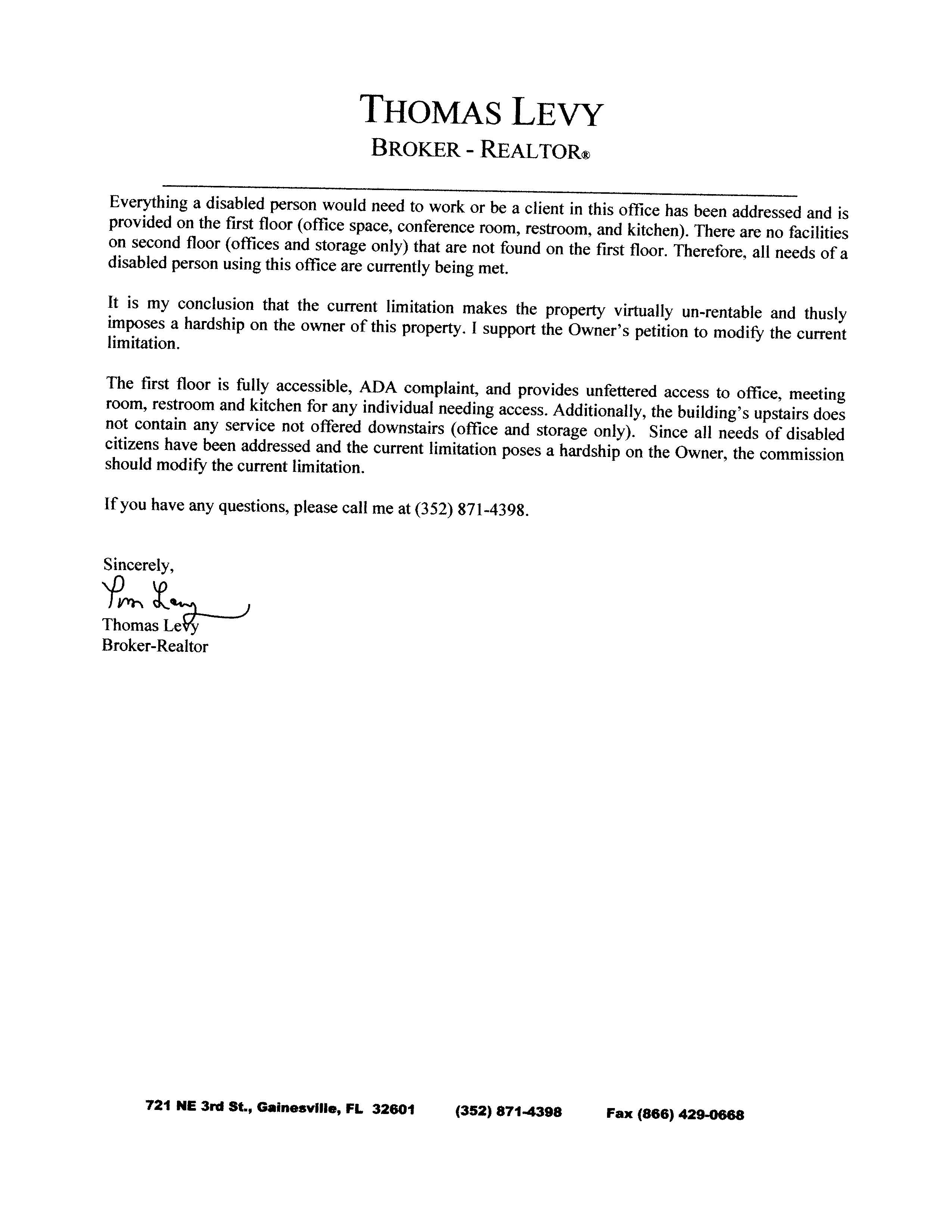 THOMAS LEVY
BROKER - REALTOR®

Everything a disabled person would need to work or be a client in this office has been addressed and is provided on the first floor (office space, conference room, restroom, and kitchen). There are no facilities on second floor (offices and storage only) that are not found on the first floor. Therefore, all needs of a disabled person using this office are currently being met.

It is my conclusion that the current limitation makes the property virtually un-rentable and thusly imposes a hardship on the owner of this property. I support the Owner's petition to modify the current limitation.

The first floor is fully accessible, ADA complaint, and provides unfettered access to office, meeting room, restroom and kitchen for any individual needing access. Additionally, the building's upstairs does not contain any service not offered downstairs (office and storage only). Since all needs of disabled citizens have been addressed and the current limitation poses a hardship on the Owner, the commission should modify the current limitation.

If you have any questions, please call me at (352) 871-4398.

Sincerely,
Tom Levy
Thomas Levy
Broker-Realtor

721 NE 3rd St., Gainesville, FL 32601 (352) 871-4398 Fax (866) 429-0668